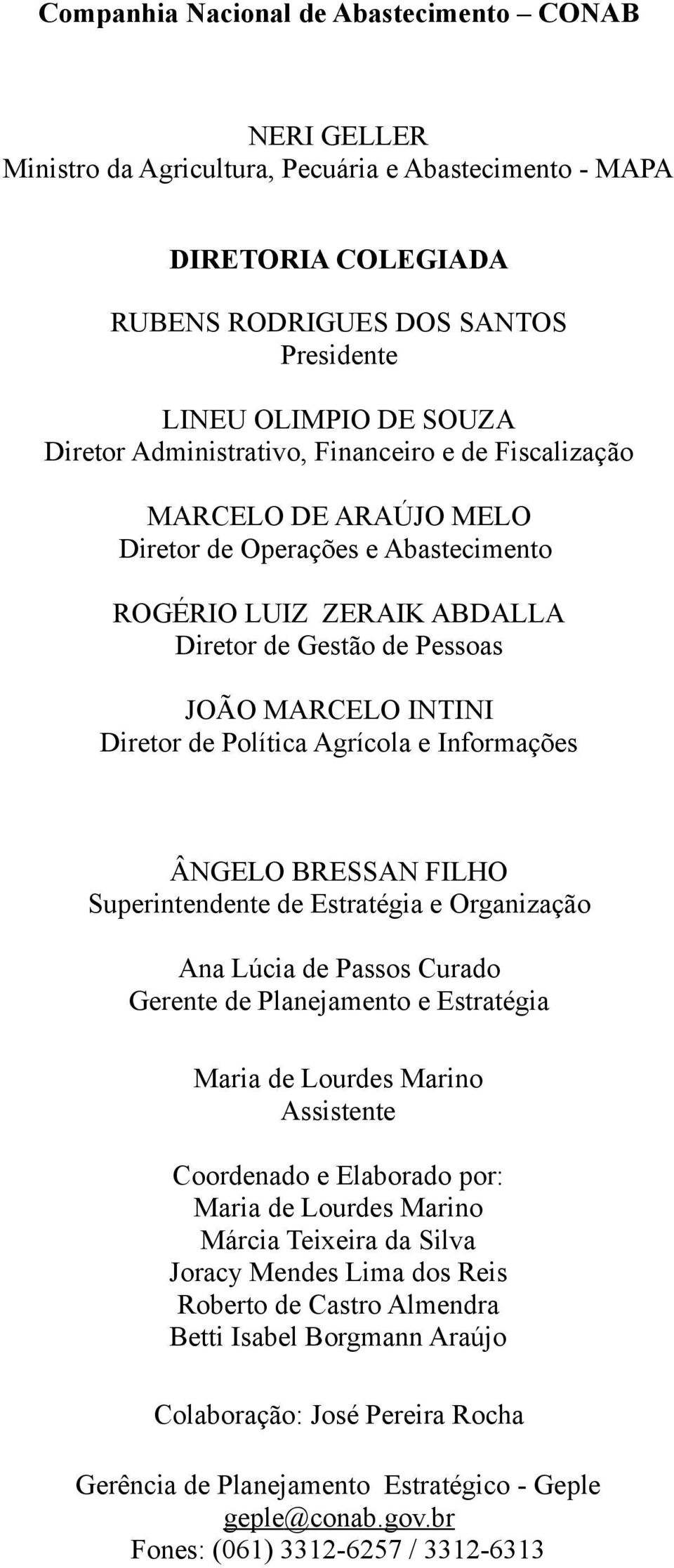 Companhia Nacional de Abastecimento – CONAB

NERI GELLER
Ministro da Agricultura, Pecuária e Abastecimento - MAPA

DIRETORIA COLEGIADA

RUBENS RODRIGUES DOS SANTOS
Presidente

LINEU OLIMPIO DE SOUZA
Diretor Administrativo, Financeiro e de Fiscalização

MARCELO DE ARAÚJO MELO
Diretor de Operações e Abastecimento

ROGÉRIO LUIZ ZERAIK ABDALLA
Diretor de Gestão de Pessoas

JOÃO MARCELO INTINI
Diretor de Política Agrícola e Informações

ÂNGELO BRESSAN FILHO
Superintendente de Estratégia e Organização

Ana Lúcia de Passos Curado
Gerente de Planejamento e Estratégia

Maria de Lourdes Marino
Assistente

Coordenado e Elaborado por:
Maria de Lourdes Marino
Márcia Teixeira da Silva
Joracy Mendes Lima dos Reis
Roberto de Castro Almendra
Betti Isabel Borgmann Araújo

Colaboração: José Pereira Rocha

Gerência de Planejamento Estratégico - Geple
geple@conab.gov.br
Fones: (061) 3312-6257 / 3312-6313